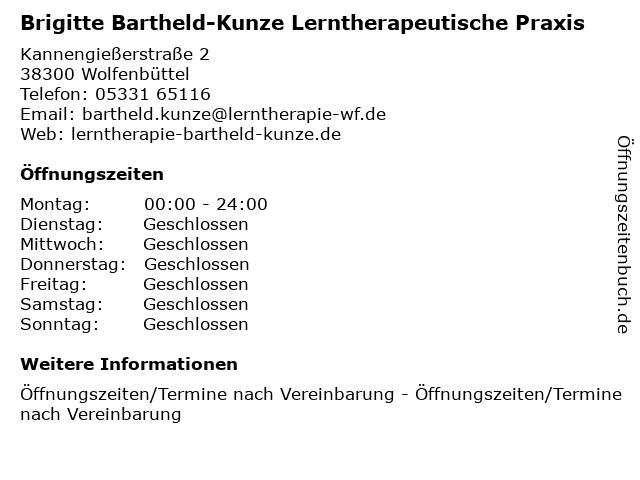 Brigitte Bartheld-Kunze Lerntherapeutische Praxis

Kannengießerstraße 2
38300 Wolfenbüttel
Telefon: 05331 65116
Email: bartheld.kunze@lerntherapie-wf.de
Web: lerntherapie-bartheld-kunze.de

Öffnungszeiten

Montag: 00:00 - 24:00
Dienstag: Geschlossen
Mittwoch: Geschlossen
Donnerstag: Geschlossen
Freitag: Geschlossen
Samstag: Geschlossen
Sonntag: Geschlossen

Weitere Informationen

Öffnungszeiten/Termine nach Vereinbarung - Öffnungszeiten/Termine nach Vereinbarung

Öffnungszeitenbuch.de